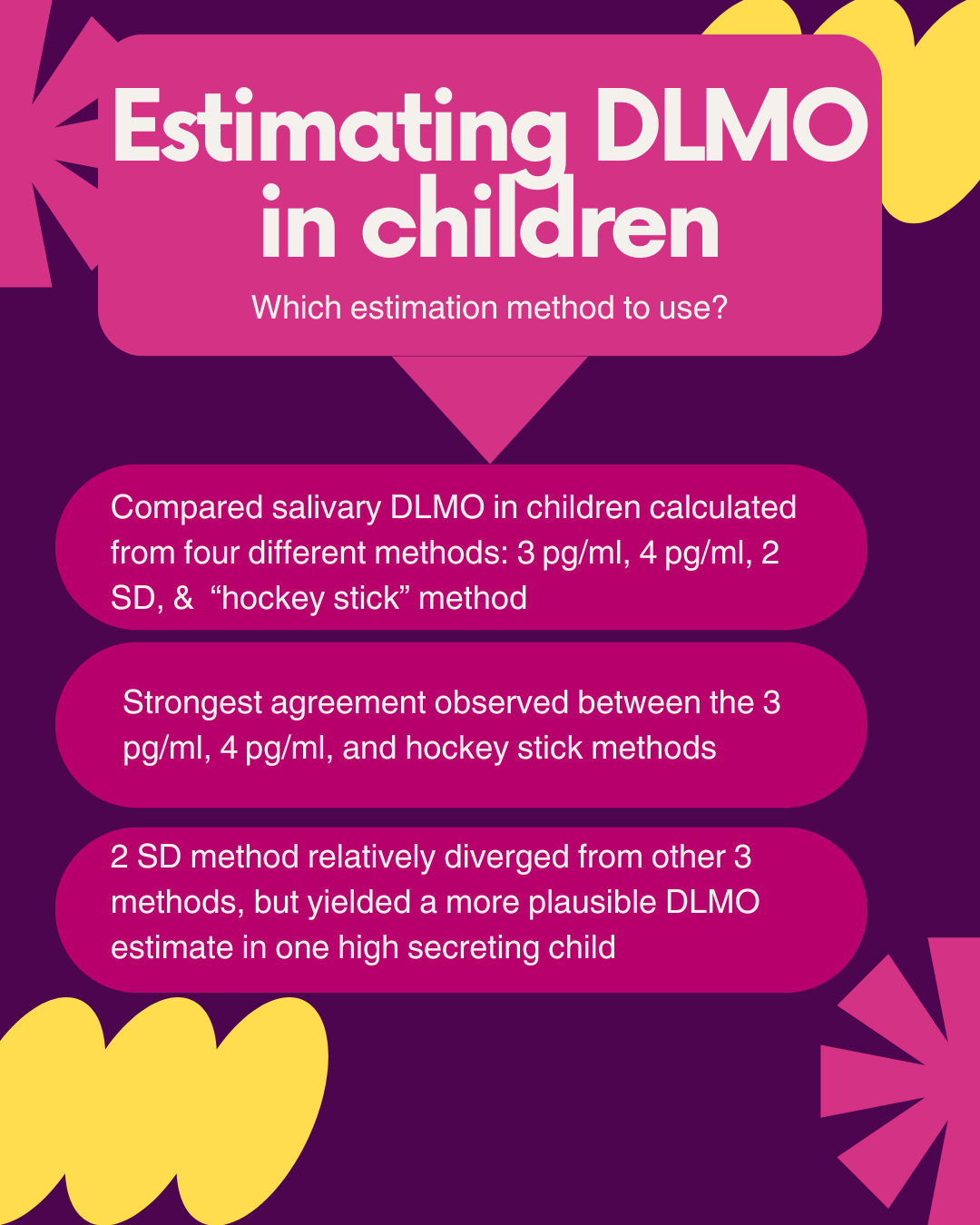 Estimating DLMO in children

Which estimation method to use?

Compared salivary DLMO in children calculated from four different methods: 3 pg/ml, 4 pg/ml, 2 SD, & “hockey stick” method

Strongest agreement observed between the 3 pg/ml, 4 pg/ml, and hockey stick methods

2 SD method relatively diverged from other 3 methods, but yielded a more plausible DLMO estimate in one high secreting child